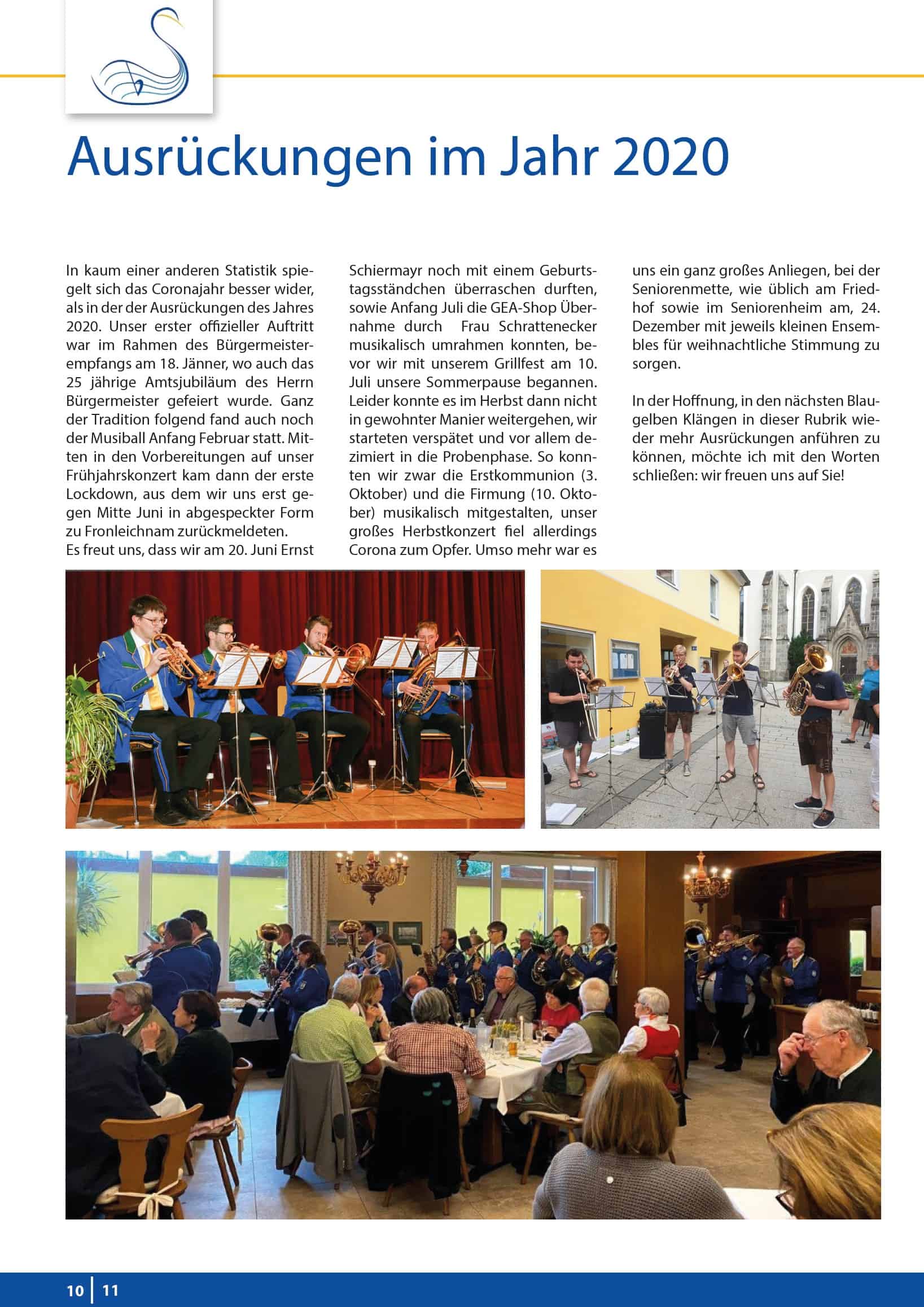 Ausrückungen im Jahr 2020

In kaum einer anderen Statistik spiegelt sich das Coronajahr besser wider, als in der der Ausrückungen des Jahres 2020. Unser erster offizieller Auftritt war im Rahmen des Bürgermeisterempfangs am 18. Jänner, wo auch das 25 jährige Amtsjubiläum des Herrn Bürgermeister gefeiert wurde. Ganz der Tradition folgend fand auch noch der Musiball Anfang Februar statt. Mitten in den Vorbereitungen auf unser Frühjahrskonzert kam dann der erste Lockdown, aus dem wir uns erst gegen Mitte Juni in abgespeckter Form zu Fronleichnam zurückmeldeten.
Es freut uns, dass wir am 20. Juni Ernst Schiermayr noch mit einem Geburtstagsständchen überraschen durften, sowie Anfang Juli die GEA-Shop Übernahme durch Frau Schrattenecker musikalisch umrahmen konnten, bevor wir mit unserem Grillfest am 10. Juli unsere Sommerpause begannen. Leider konnte es im Herbst dann nicht in gewohnter Manier weitergehen, wir starteten verspätet und vor allem dezimiert in die Probenphase. So konnten wir zwar die Erstkommunion (3. Oktober) und die Firmung (10. Oktober) musikalisch mitgestalten, unser großes Herbstkonzert fiel allerdings Corona zum Opfer. Umso mehr war es uns ein ganz großes Anliegen, bei der Seniorenmette, wie üblich am Friedhof sowie im Seniorenheim am, 24. Dezember mit jeweils kleinen Ensembles für weihnachtliche Stimmung zu sorgen.

In der Hoffnung, in den nächsten Blaugelben Klängen in dieser Rubrik wieder mehr Ausrückungen anführen zu können, möchte ich mit den Worten schließen: wir freuen uns auf Sie!

10 | 11